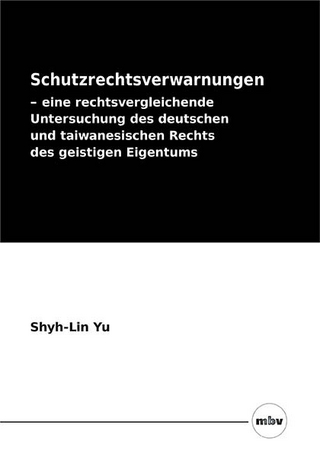 Schutzrechtsverwarnungen
– eine rechtsvergleichende Untersuchung des deutschen und taiwanesischen Rechts des geistigen Eigentums

Shyh-Lin Yu

mbv